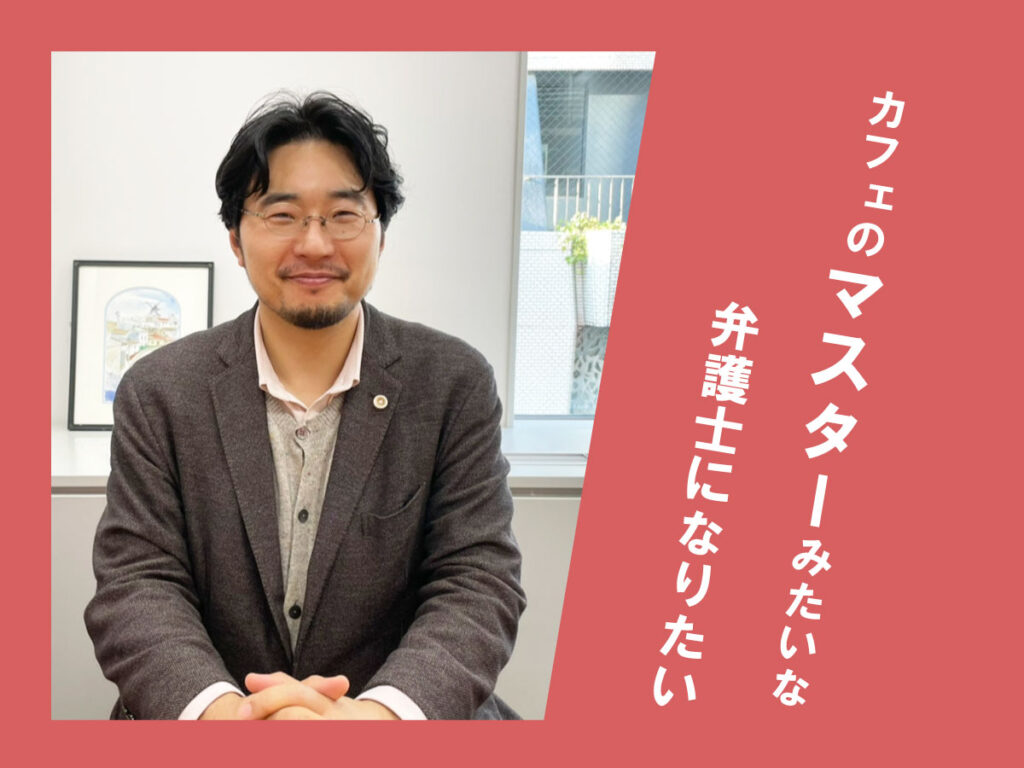 カフェのマスターみたいな
弁護士になりたい